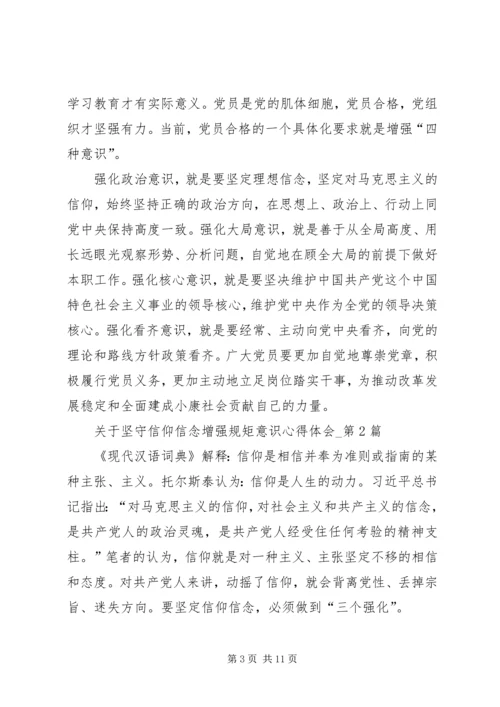 学习教育才有实际意义。党员是党的肌体细胞，党员合格，党组织才坚强有力。当前，党员合格的一个具体化要求就是增强“四种意识”。

强化政治意识，就是要坚定理想信念，坚定对马克思主义的信仰，始终坚持正确的政治方向，在思想上、政治上、行动上同党中央保持高度一致。强化大局意识，就是善于从全局高度、用长远眼光观察形势、分析问题，自觉地在顾全大局的前提下做好本职工作。强化核心意识，就是要坚决维护中国共产党这个中国特色社会主义事业的领导核心，维护党中央作为全党的领导决策核心。强化看齐意识，就是要经常、主动向党中央看齐，向党的理论和路线方针政策看齐。广大党员要更加自觉地尊崇党章，积极履行党员义务，更加主动地立足岗位踏实干事，为推动改革发展稳定和全面建成小康社会贡献自己的力量。

关于坚守信仰信念增强规矩意识心得体会_第2篇

《现代汉语词典》解释：信仰是相信并奉为准则或指南的某种主张、主义。托尔斯泰认为：信仰是人生的动力。习近平总书记指出：“对马克思主义的信仰，对社会主义和共产主义的信念，是共产党人的政治灵魂，是共产党人经受住任何考验的精神支柱。”笔者的认为，信仰就是对一种主义、主张坚定不移的相信和态度。对共产党人来讲，动摇了信仰，就会背离党性、丢掉宗旨、迷失方向。要坚定信仰信念，必须做到“三个强化”。

第3页 共11页